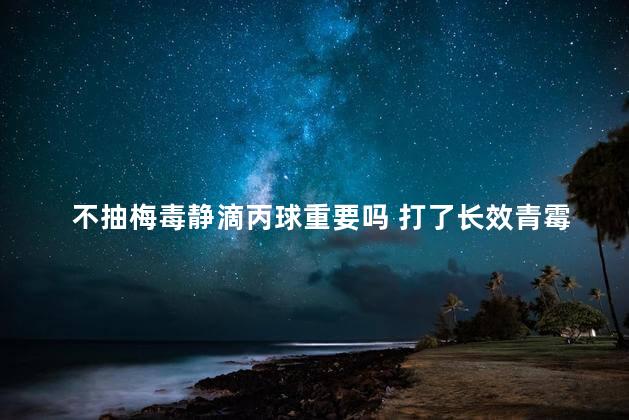 不抽梅毒静滴丙球重要吗 打了长效青霉